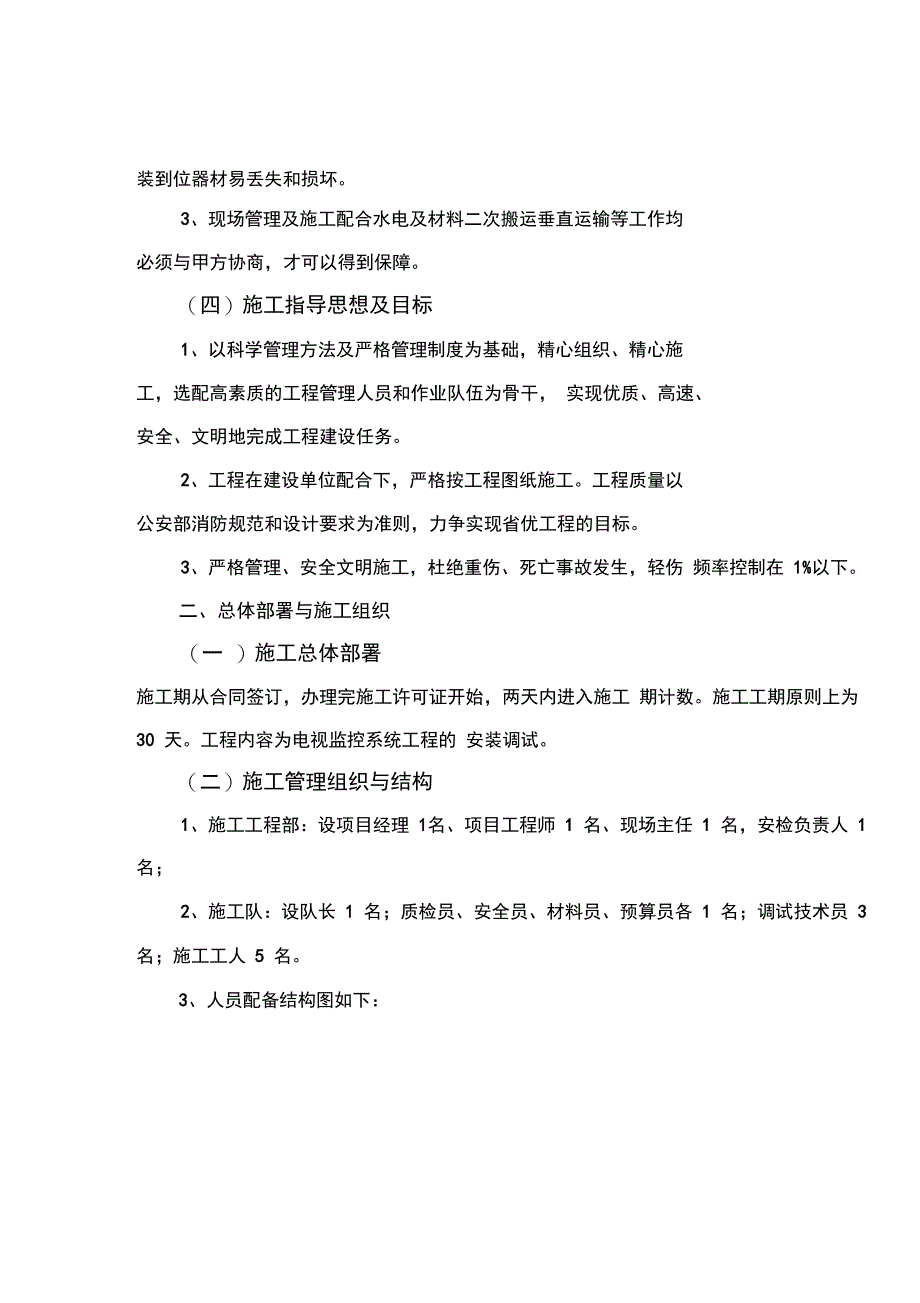 装到位器材易丢失和损坏。

3、现场管理及施工配合水电及材料二次搬运垂直运输等工作均必须与甲方协商，才可以得到保障。

（四）施工指导思想及目标

1、以科学管理方法及严格管理制度为基础，精心组织、精心施工，选配高素质的工程管理人员和作业队伍为骨干， 实现优质、高速、安全、文明地完成工程建设任务。

2、工程在建设单位配合下，严格按工程图纸施工。工程质量以公安部消防规范和设计要求为准则，力争实现省优工程的目标。

3、严格管理、安全文明施工，杜绝重伤、死亡事故发生，轻伤 频率控制在 1%以下。

二、总体部署与施工组织

（一 ）施工总体部署

施工期从合同签订，办理完施工许可证开始，两天内进入施工 期计数。施工工期原则上为 30 天。工程内容为电视监控系统工程的 安装调试。

（二）施工管理组织与结构

1、施工工程部：设项目经理 1名、项目工程师 1 名、现场主任 1 名，安检负责人 1 名；

2、施工队：设队长 1 名；质检员、安全员、材料员、预算员各 1 名；调试技术员 3 名；施工工人 5 名。

3、人员配备结构图如下：